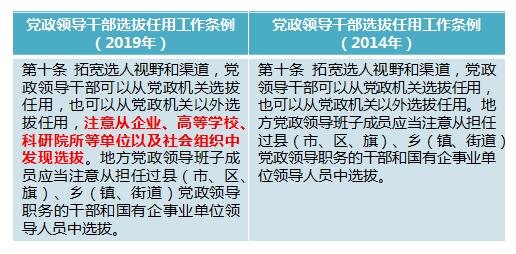 | 党政领导干部选拔任用工作条例（2019年） | 党政领导干部选拔任用工作条例（2014年） |
|---|---|
| 第十条 拓宽选人视野和渠道，党政领导干部可以从党政机关选拔任用，也可以从党政机关以外选拔任用，注意从企业、高等学校、科研院所等单位以及社会组织中发现选拔。地方党政领导班子成员应当注意从担任过县（市、区、旗）、乡（镇、街道）党政领导职务的干部和国有企事业单位领导人员中选拔。 | 第十条 拓宽选人视野和渠道，党政领导干部可以从党政机关选拔任用，也可以从党政机关以外选拔任用。地方党政领导班子成员应当注意从担任过县（市、区、旗）、乡（镇、街道）党政领导职务的干部和国有企事业单位领导人员中选拔。 |